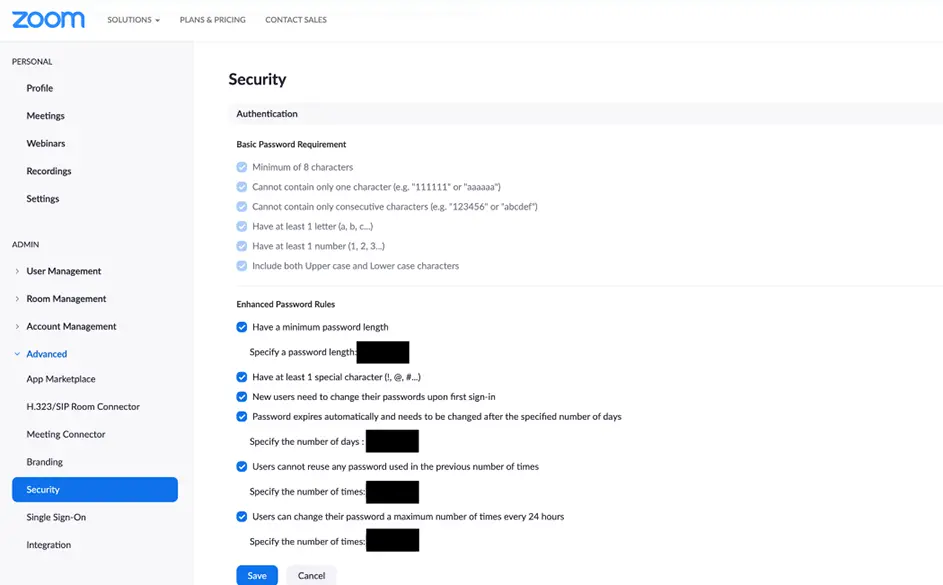 zoom SOLUTIONS PLANS & PRICING CONTACT SALES

PERSONAL
Profile
Meetings
Webinars
Recordings
Settings

ADMIN
User Management
Room Management
Account Management
Advanced
App Marketplace
H.323/SIP Room Connector
Meeting Connector
Branding
Security
Single Sign-On
Integration

Security

Authentication

Basic Password Requirement
Minimum of 8 characters
Cannot contain only one character (e.g. "111111" or "aaaaaa")
Cannot contain only consecutive characters (e.g. "123456" or "abcdef")
Have at least 1 letter (a, b, c...)
Have at least 1 number (1, 2, 3...)
Include both Upper case and Lower case characters

Enhanced Password Rules
Have a minimum password length
Specify a password length:
Have at least 1 special character (!, @, #...)
New users need to change their passwords upon first sign-in
Password expires automatically and needs to be changed after the specified number of days
Specify the number of days :
Users cannot reuse any password used in the previous number of times
Specify the number of times:
Users can change their password a maximum number of times every 24 hours
Specify the number of times:

Save Cancel